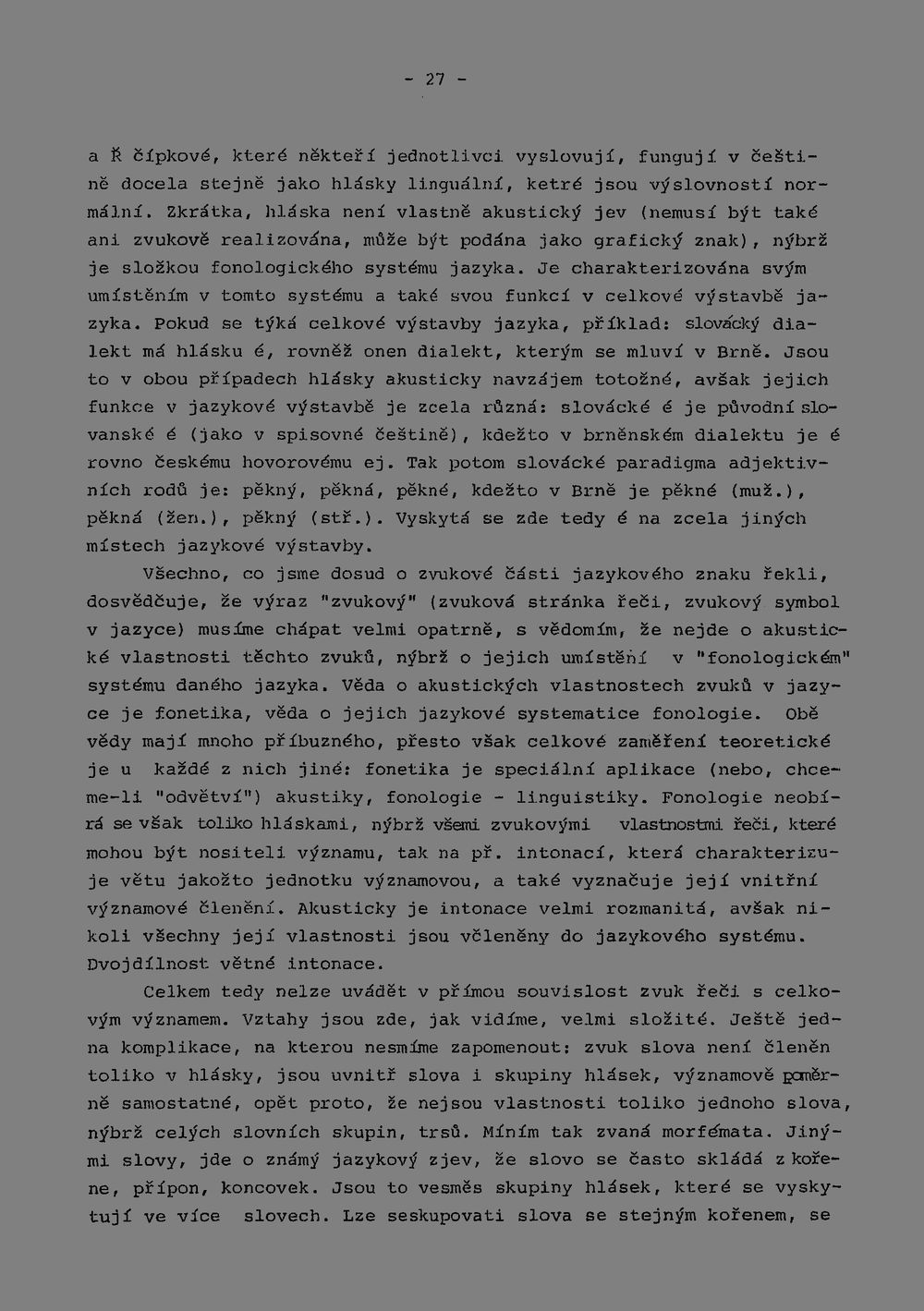 - 27 -

a Ř čípkové, které někteří jednotlivci vyslovují, fungují v češtině docela stejně jako hlásky linguální, ketré jsou výslovností normální. Zkrátka, hláska není vlastně akustický jev (nemusí být také ani zvukově realizována, může být podána jako grafický znak), nýbrž je složkou fonologického systému jazyka. Je charakterizována svým umístěním v tomto systému a také svou funkcí v celkové výstavbě jazyka. Pokud se týká celkové výstavby jazyka, příklad: slovácký dialekt má hlásku é, rovněž onen dialekt, kterým se mluví v Brně. Jsou to v obou případech hlásky akusticky navzájem totožné, avšak jejich funkce v jazykové výstavbě je zcela různá: slovácké é je původní slovanské é (jako v spisovné češtině), kdežto v brněnském dialektu je é rovno českému hovorovému ej. Tak potom slovácké paradigma adjektivních rodů je: pěkný, pěkná, pěkné, kdežto v Brně je pěkné (muž.), pěkná (žen.), pěkný (stř.). Vyskytá se zde tedy é na zcela jiných místech jazykové výstavby.

Všechno, co jsme dosud o zvukové části jazykového znaku řekli, dosvědčuje, že výraz "zvukový" (zvuková stránka řeči, zvukový symbol v jazyce) musíme chápat velmi opatrně, s vědomím, že nejde o akustické vlastnosti těchto zvuků, nýbrž o jejich umístění v "fonologickém" systému daného jazyka. Věda o akustických vlastnostech zvuků v jazyce je fonetika, věda o jejich jazykové systematice fonologie. Obě vědy mají mnoho příbuzného, přesto však celkové zaměření teoretické je u každé z nich jiné: fonetika je speciální aplikace (nebo, chceme-li "odvětví") akustiky, fonologie - linguistiky. Fonologie neobírá se však toliko hláskami, nýbrž všemi zvukovými vlastnostmi řeči, které mohou být nositeli významu, tak na př. intonací, která charakterizuje větu jakožto jednotku významovou, a také vyznačuje její vnitřní významové členění. Akusticky je intonace velmi rozmanitá, avšak nikoli všechny její vlastnosti jsou včleněny do jazykového systému. Dvojdílnost větné intonace.

Celkem tedy nelze uvádět v přímou souvislost zvuk řeči s celkovým významem. Vztahy jsou zde, jak vidíme, velmi složité. Ještě jedna komplikace, na kterou nesmíme zapomenout: zvuk slova není členěn toliko v hlásky, jsou uvnitř slova i skupiny hlásek, významově poměrně samostatné, opět proto, že nejsou vlastnosti toliko jednoho slova, nýbrž celých slovních skupin, trsů. Míním tak zvaná morfémata. Jinými slovy, jde o známý jazykový zjev, že slovo se často skládá z kořene, přípon, koncovek. Jsou to vesměs skupiny hlásek, které se vyskytují ve více slovech. Lze seskupovati slova se stejným kořenem, se